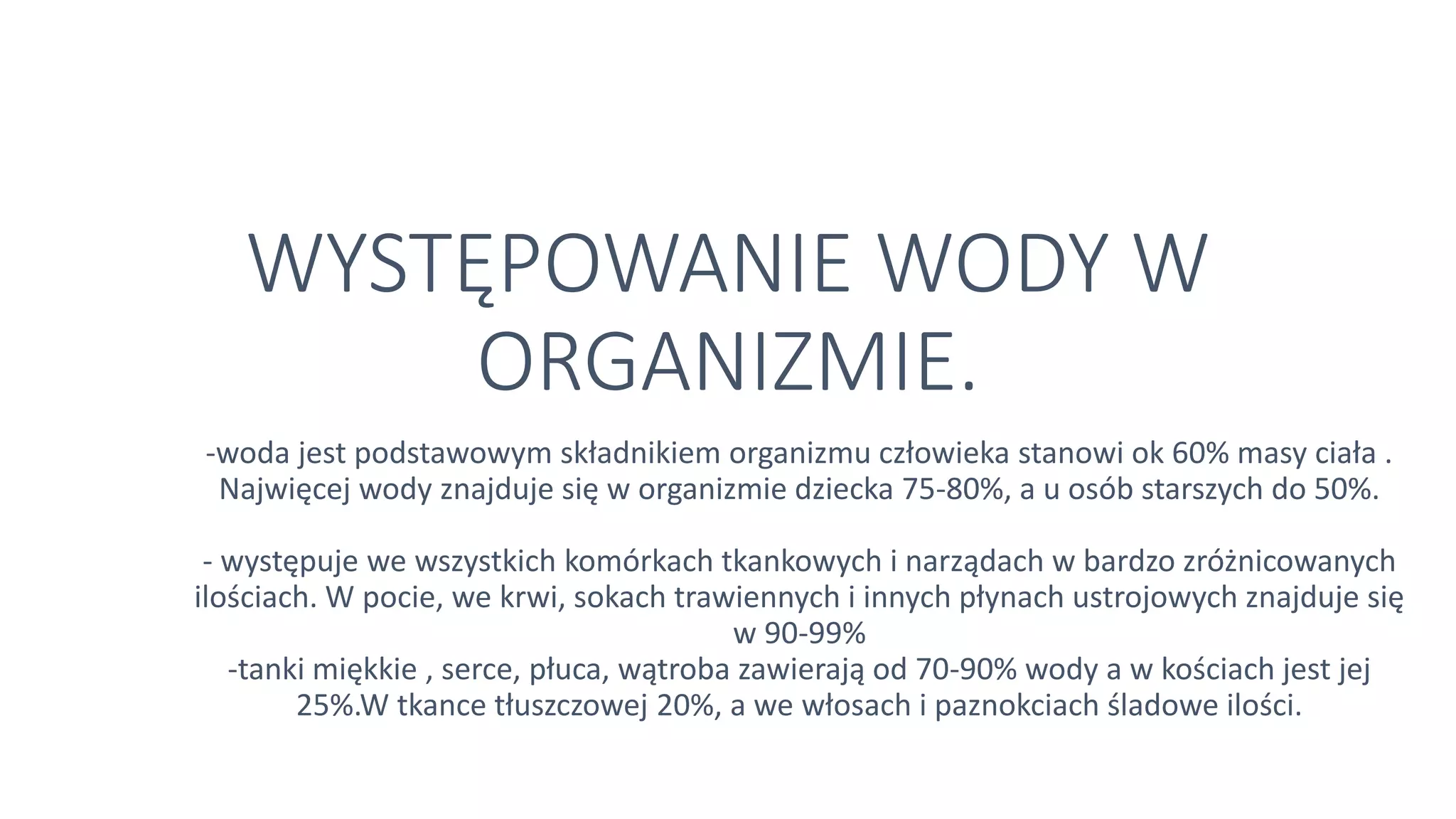 WYSTĘPOWANIE WODY W ORGANIZMIE.

-woda jest podstawowym składnikiem organizmu człowieka stanowi ok 60% masy ciała . Najwięcej wody znajduje się w organizmie dziecka 75-80%, a u osób starszych do 50%.

- występuje we wszystkich komórkach tkankowych i narządach w bardzo zróżnicowanych ilościach. W pocie, we krwi, sokach trawiennych i innych płynach ustrojowych znajduje się w 90-99%
-tanki miękkie , serce, płuca, wątroba zawierają od 70-90% wody a w kościach jest jej 25%.W tkance tłuszczowej 20%, a we włosach i paznokciach śladowe ilości.